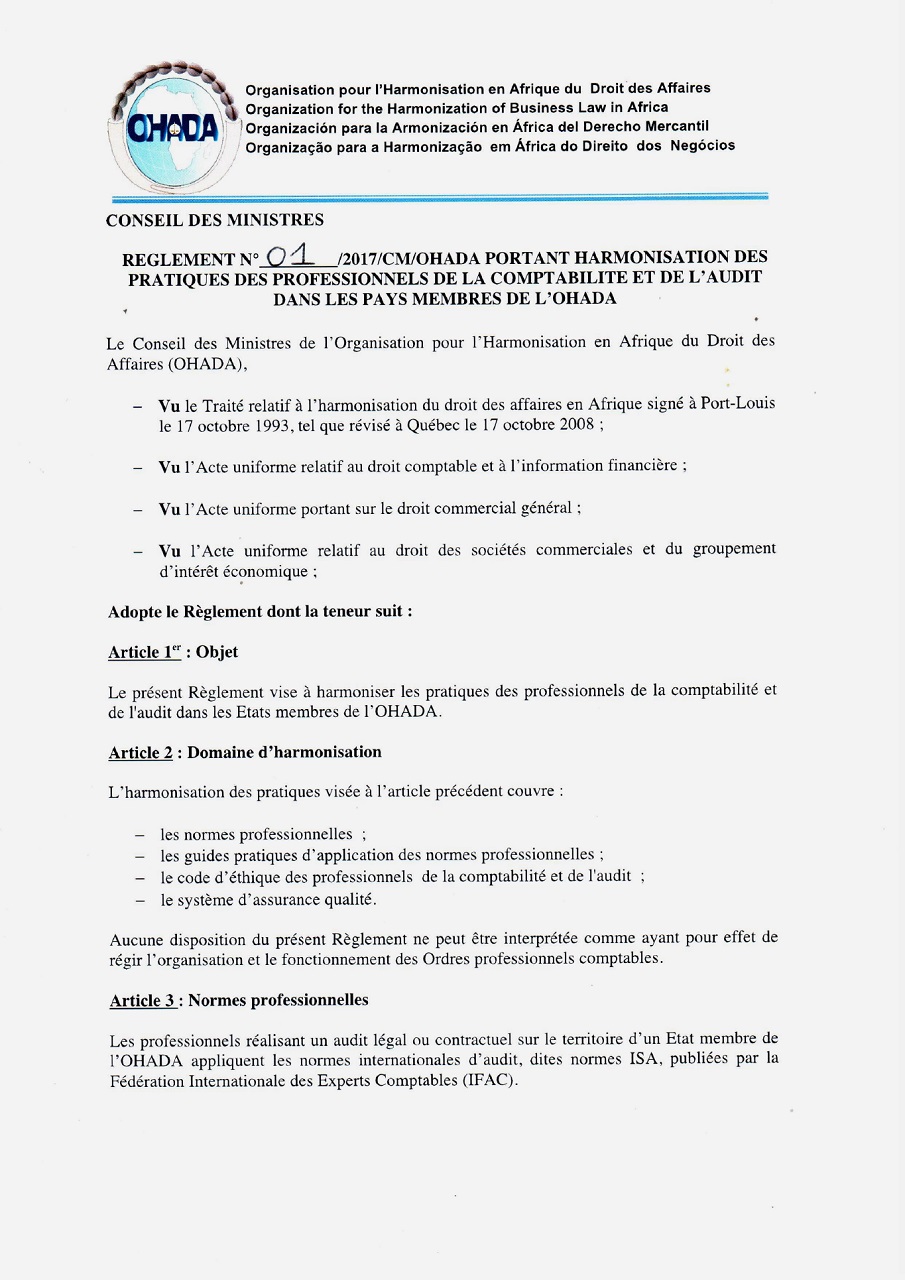 OHADA

Organisation pour l'Harmonisation en Afrique du Droit des Affaires
Organization for the Harmonization of Business Law in Africa
Organización para la Armonización en África del Derecho Mercantil
Organização para a Harmonização em África do Direito dos Negócios

CONSEIL DES MINISTRES

REGLEMENT N° 01 /2017/CM/OHADA PORTANT HARMONISATION DES PRATIQUES DES PROFESSIONNELS DE LA COMPTABILITE ET DE L'AUDIT DANS LES PAYS MEMBRES DE L'OHADA

Le Conseil des Ministres de l'Organisation pour l'Harmonisation en Afrique du Droit des Affaires (OHADA),

– Vu le Traité relatif à l'harmonisation du droit des affaires en Afrique signé à Port-Louis le 17 octobre 1993, tel que révisé à Québec le 17 octobre 2008 ;

– Vu l'Acte uniforme relatif au droit comptable et à l'information financière ;

– Vu l'Acte uniforme portant sur le droit commercial général ;

– Vu l'Acte uniforme relatif au droit des sociétés commerciales et du groupement d'intérêt économique ;

Adopte le Règlement dont la teneur suit :

Article 1$^{er}$ : Objet

Le présent Règlement vise à harmoniser les pratiques des professionnels de la comptabilité et de l'audit dans les Etats membres de l'OHADA.

Article 2 : Domaine d'harmonisation

L'harmonisation des pratiques visée à l'article précédent couvre :

– les normes professionnelles ;
– les guides pratiques d'application des normes professionnelles ;
– le code d'éthique des professionnels de la comptabilité et de l'audit ;
– le système d'assurance qualité.

Aucune disposition du présent Règlement ne peut être interprétée comme ayant pour effet de régir l'organisation et le fonctionnement des Ordres professionnels comptables.

Article 3 : Normes professionnelles

Les professionnels réalisant un audit légal ou contractuel sur le territoire d'un Etat membre de l'OHADA appliquent les normes internationales d'audit, dites normes ISA, publiées par la Fédération Internationale des Experts Comptables (IFAC).